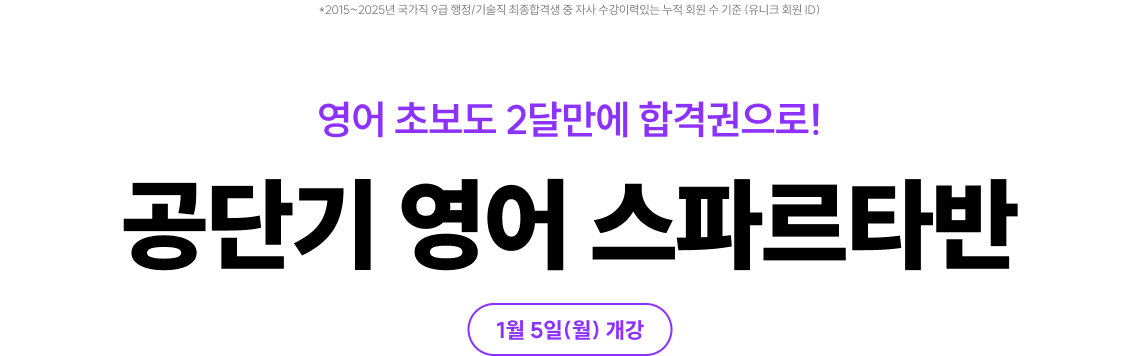 *2015~2025년 국가직 9급 행정/기술직 최종합격생 중 자사 수강이력있는 누적 회원 수 기준 (유니크 회원 ID)

영어 초보도 2달만에 합격권으로!

공단기 영어 스파르타반

1월 5일(월) 개강